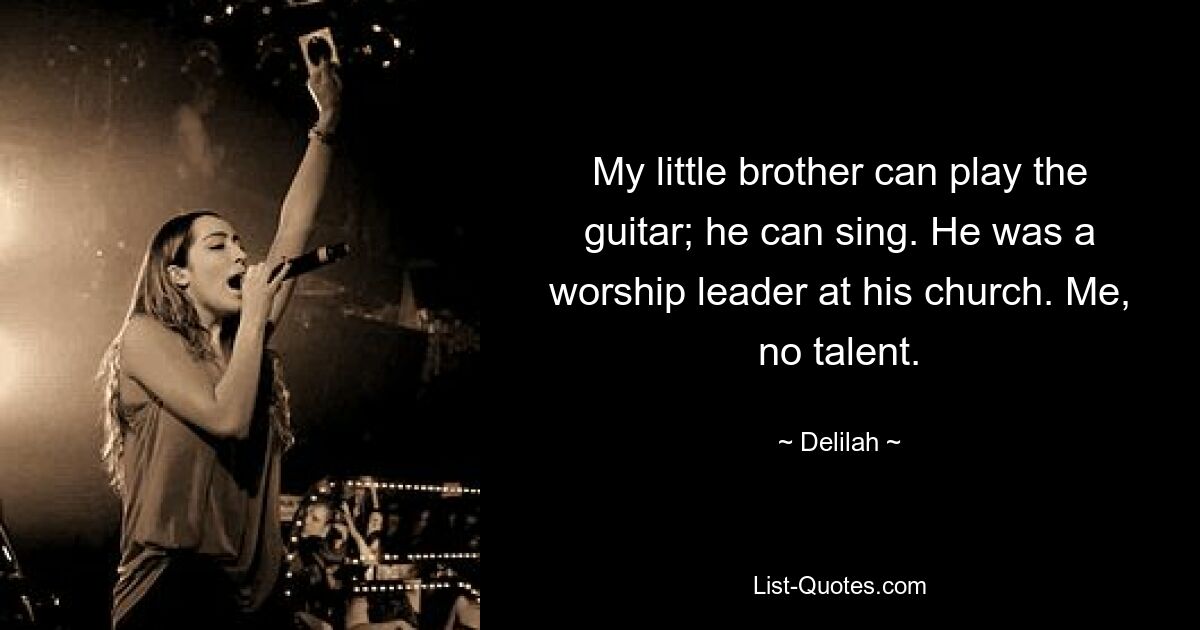 My little brother can play the guitar; he can sing. He was a worship leader at his church. Me, no talent.

~ Delilah ~

List-Quotes.com